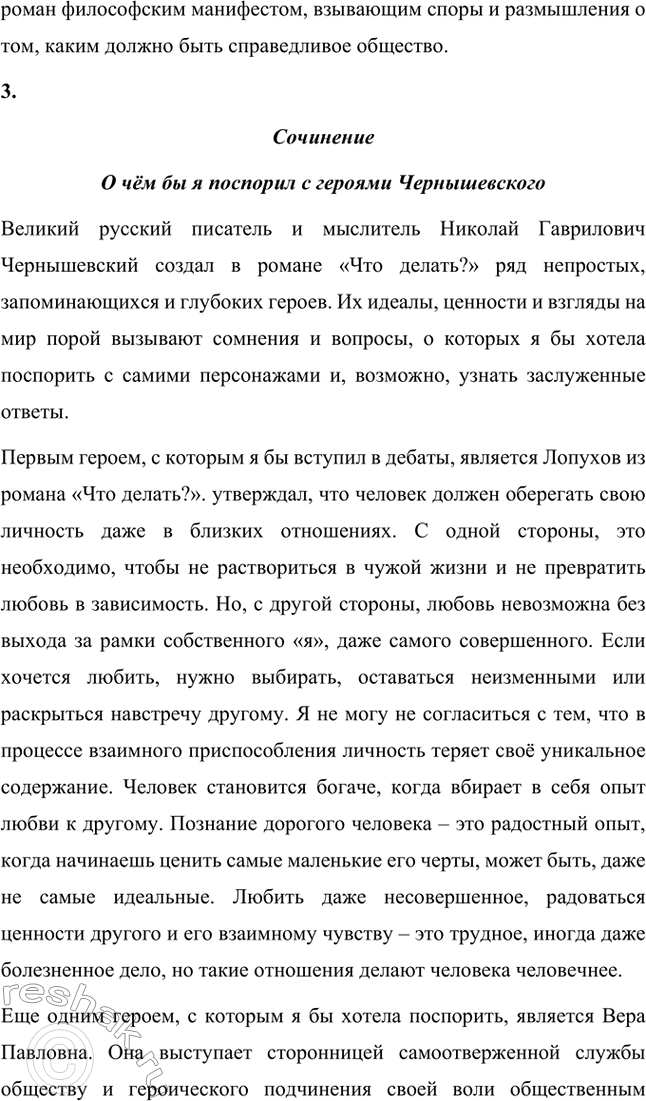 роман философским манифестом, взывающим споры и размышления о том, каким должно быть справедливое общество.

3.

Сочинение

О чём бы я поспорил с героями Чернышевского

Великий русский писатель и мыслитель Николай Гаврилович Чернышевский создал в романе «Что делать?» ряд непростых, запоминающихся и глубоких героев. Их идеалы, ценности и взгляды на мир порой вызывают сомнения и вопросы, о которых я бы хотела поспорить с самими персонажами и, возможно, узнать заслуженные ответы.

Первым героем, с которым я бы вступил в дебаты, является Лопухов из романа «Что делать?». утверждал, что человек должен оберегать свою личность даже в близких отношениях. С одной стороны, это необходимо, чтобы не раствориться в чужой жизни и не превратить любовь в зависимость. Но, с другой стороны, любовь невозможна без выхода за рамки собственного «я», даже самого совершенного. Если хочется любить, нужно выбирать, оставаться неизменными или раскрыться навстречу другому. Я не могу не согласиться с тем, что в процессе взаимного приспособления личность теряет своё уникальное содержание. Человек становится богаче, когда вбирает в себя опыт любви к другому. Познание дорогого человека – это радостный опыт, когда начинаешь ценить самые маленькие его черты, может быть, даже не самые идеальные. Любить даже несовершенное, радоваться ценности другого и его взаимному чувству – это трудное, иногда даже болезненное дело, но такие отношения делают человека человечнее.

Еще одним героем, с которым я бы хотела поспорить, является Вера Павловна. Она выступает сторонницей самоотверженной службы обществу и героического подчинения своей воли общественным

reshak.ru